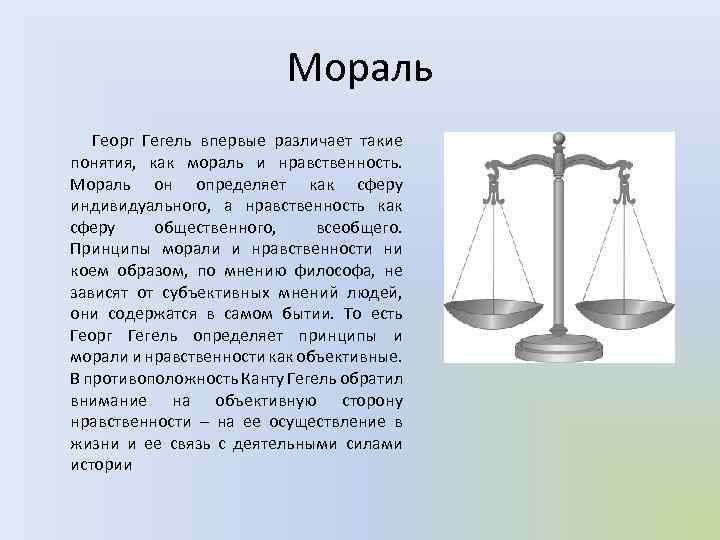 Мораль

Георг Гегель впервые различает такие понятия, как мораль и нравственность. Мораль он определяет как сферу индивидуального, а нравственность как сферу общественного, всеобщего. Принципы морали и нравственности ни коем образом, по мнению философа, не зависят от субъективных мнений людей, они содержатся в самом бытии. То есть Георг Гегель определяет принципы и морали и нравственности как объективные. В противоположность Канту Гегель обратил внимание на объективную сторону нравственности – на ее осуществление в жизни и ее связь с деятельными силами истории